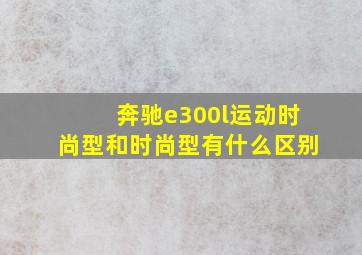 奔驰e300l运动时尚型和时尚型有什么区别